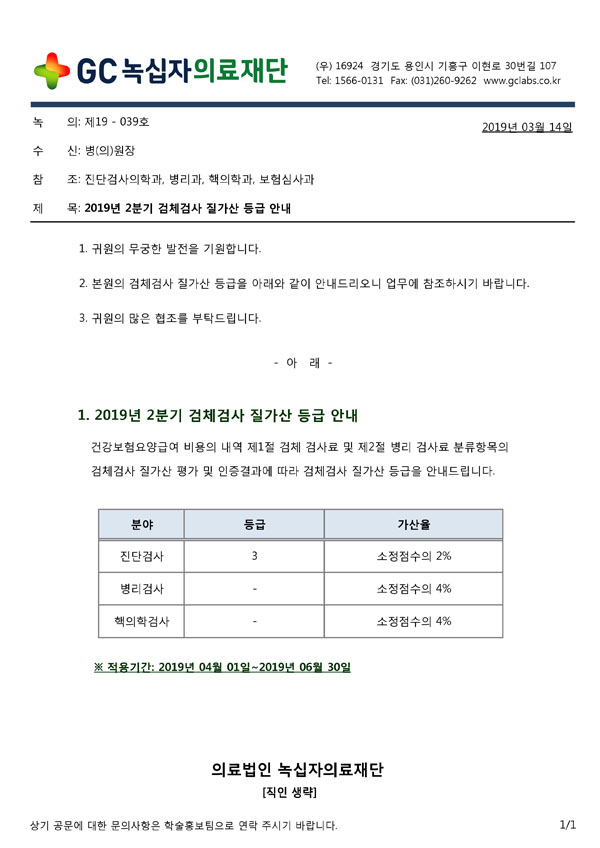 GC 녹십자의료재단

(우) 16924 경기도 용인시 기흥구 이현로 30번길 107
Tel: 1566-0131 Fax: (031)260-9262 www.gclabs.co.kr

녹 의: 제19 - 039호

2019년 03월 14일

수 신: 병(의)원장

참 조: 진단검사의학과, 병리과, 핵의학과, 보험심사과

제 목: 2019년 2분기 검체검사 질가산 등급 안내

1. 귀원의 무궁한 발전을 기원합니다.

2. 본원의 검체검사 질가산 등급을 아래와 같이 안내드리오니 업무에 참조하시기 바랍니다.

3. 귀원의 많은 협조를 부탁드립니다.

- 아 래 -

1. 2019년 2분기 검체검사 질가산 등급 안내

건강보험요양급여 비용의 내역 제1절 검체 검사료 및 제2절 병리 검사료 분류항목의 검체검사 질가산 평가 및 인증결과에 따라 검체검사 질가산 등급을 안내드립니다.

| 분야 | 등급 | 가산율 |
|---|---|---|
| 진단검사 | 3 | 소정점수의 2% |
| 병리검사 | - | 소정점수의 4% |
| 핵의학검사 | - | 소정점수의 4% |

※ 적용기간: 2019년 04월 01일~2019년 06월 30일

의료법인 녹십자의료재단
[직인 생략]

상기 공문에 대한 문의사항은 학술홍보팀으로 연락 주시기 바랍니다.

1/1